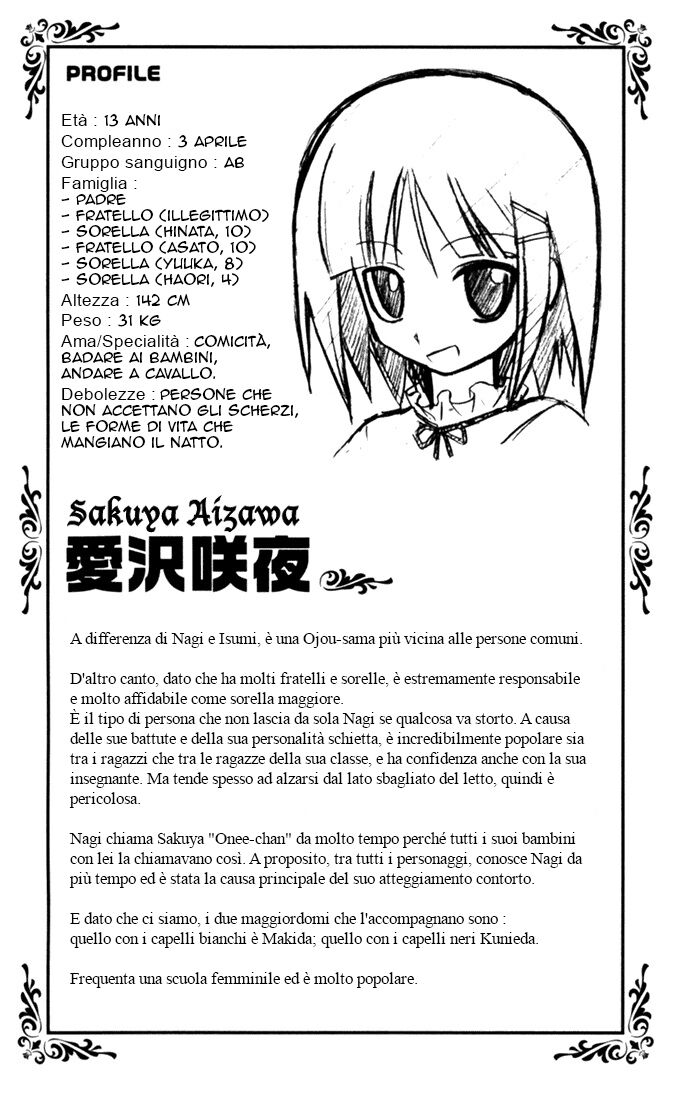 PROFILE

Età : 13 ANNI
Compleanno : 3 APRILE
Gruppo sanguigno : AB
Famiglia :
- PADRE
- FRATELLO (ILLEGITTIMO)
- SORELLA (HINATA, 10)
- FRATELLO (ASATO, 10)
- SORELLA (YUUKA, 8)
- SORELLA (HAORI, 4)
Altezza : 142 CM
Peso : 31 KG
Ama/Specialità : COMICITÀ, BADARE AI BAMBINI, ANDARE A CAVALLO.
Debolezze : PERSONE CHE NON ACCETTANO GLI SCHERZI, LE FORME DI VITA CHE MANGIANO IL NATTO.

Sakuya Aizawa
愛沢咲夜

A differenza di Nagi e Isumi, è una Ojou-sama più vicina alle persone comuni.

D'altro canto, dato che ha molti fratelli e sorelle, è estremamente responsabile e molto affidabile come sorella maggiore.
È il tipo di persona che non lascia da sola Nagi se qualcosa va storto. A causa delle sue battute e della sua personalità schietta, è incredibilmente popolare sia tra i ragazzi che tra le ragazze della sua classe, e ha confidenza anche con la sua insegnante. Ma tende spesso ad alzarsi dal lato sbagliato del letto, quindi è pericolosa.

Nagi chiama Sakuya "Onee-chan" da molto tempo perché tutti i suoi bambini con lei la chiamavano così. A proposito, tra tutti i personaggi, conosce Nagi da più tempo ed è stata la causa principale del suo atteggiamento contorto.

E dato che ci siamo, i due maggiordomi che l'accompagnano sono :
quello con i capelli bianchi è Makida; quello con i capelli neri Kunieda.

Frequenta una scuola femminile ed è molto popolare.